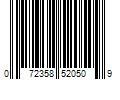 0 72358 52050 9